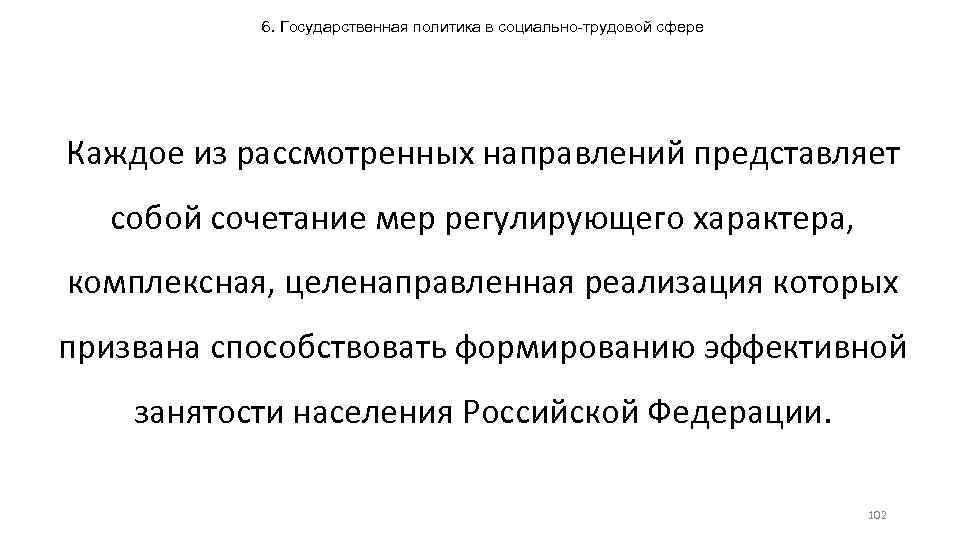 6. Государственная политика в социально-трудовой сфере

Каждое из рассмотренных направлений представляет собой сочетание мер регулирующего характера, комплексная, целенаправленная реализация которых призвана способствовать формированию эффективной занятости населения Российской Федерации.

102